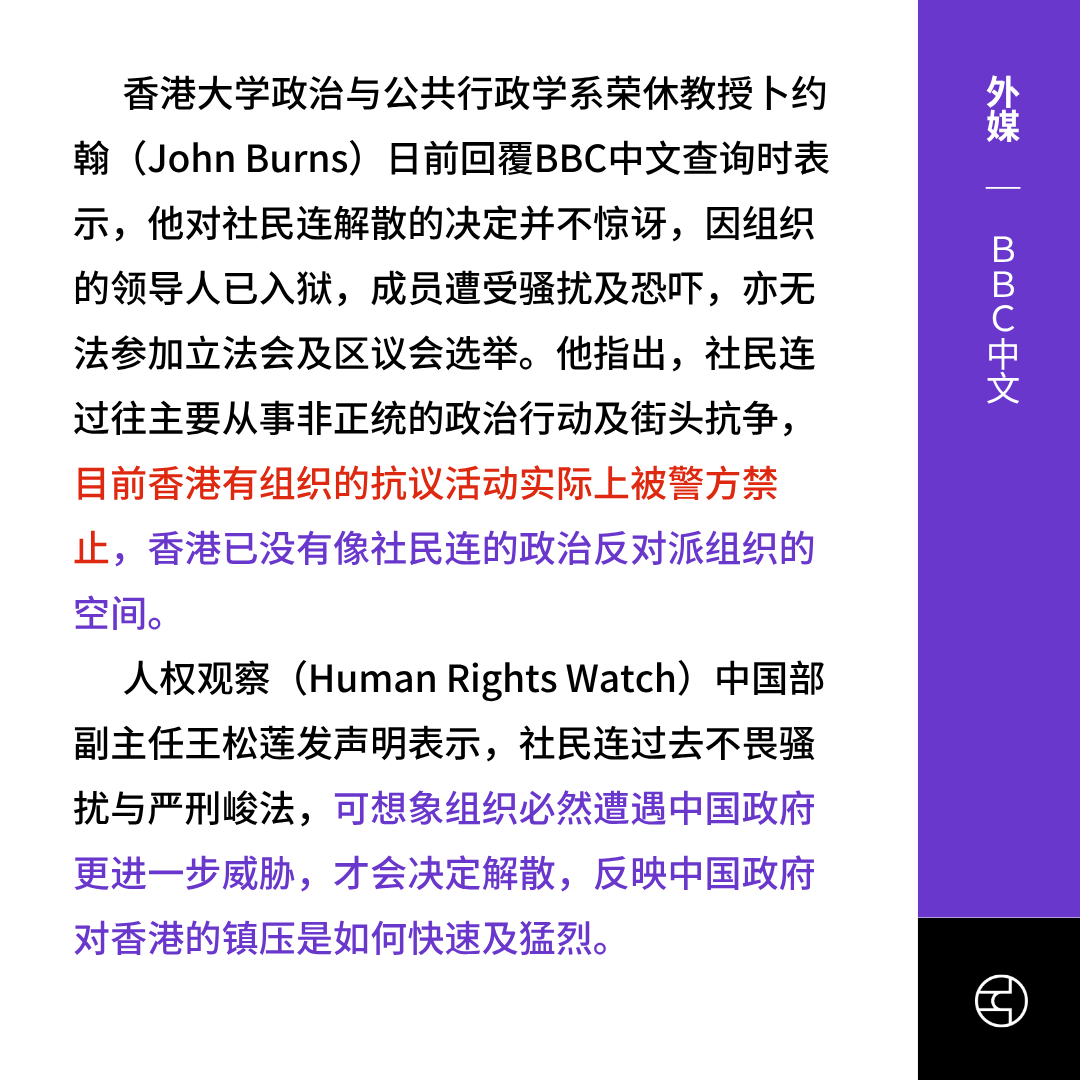 香港大学政治与公共行政学系荣休教授卜约翰（John Burns）日前回覆BBC中文查询时表示，他对社民连解散的决定并不惊讶，因组织的领导人已入狱，成员遭受骚扰及恐吓，亦无法参加立法会及区议会选举。他指出，社民连过往主要从事非正统的政治行动及街头抗争，目前香港有组织的抗议活动实际上被警方禁止，香港已没有像社民连的政治反对派组织的空间。

人权观察（Human Rights Watch）中国部副主任王松莲发声明表示，社民连过去不畏骚扰与严刑峻法，可想象组织必然遭遇中国政府更进一步威胁，才会决定解散，反映中国政府对香港的镇压是如何快速及猛烈。

外媒

—

BBC中文